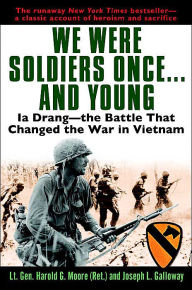 The runaway New York Times bestseller—
a classic account of heroism and sacrifice

WE WERE SOLDIERS ONCE... AND YOUNG

Ia Drang—the Battle That Changed the War in Vietnam

Lt. Gen. Harold G. Moore (Ret.) and Joseph L. Galloway